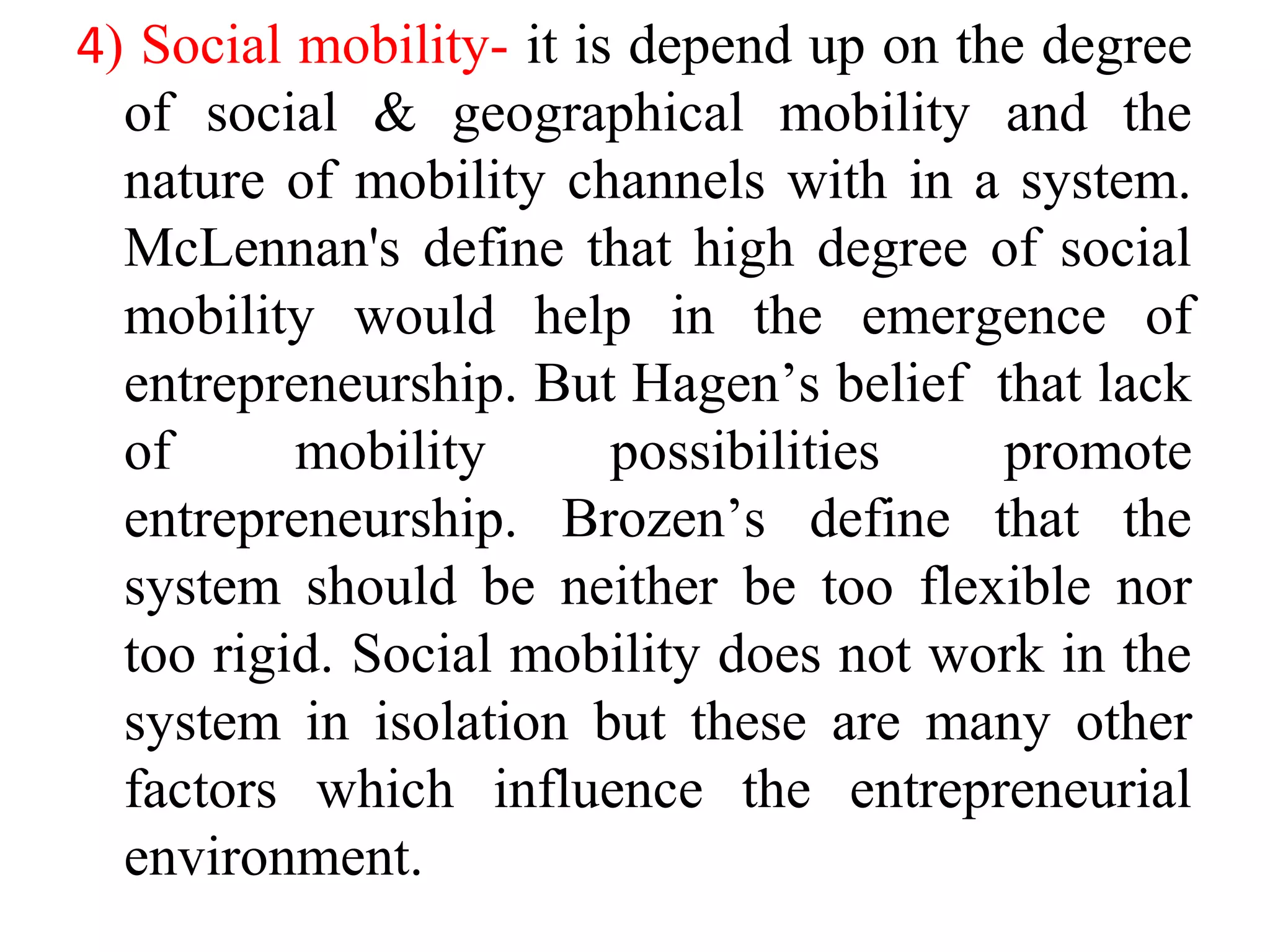 4) Social mobility- it is depend up on the degree of social & geographical mobility and the nature of mobility channels with in a system. McLennan's define that high degree of social mobility would help in the emergence of entrepreneurship. But Hagen’s belief that lack of mobility possibilities promote entrepreneurship. Brozen’s define that the system should be neither be too flexible nor too rigid. Social mobility does not work in the system in isolation but these are many other factors which influence the entrepreneurial environment.